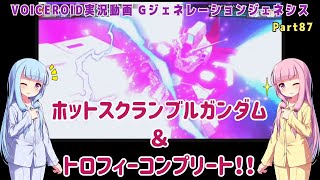 VOICEROID実況動画 Gジェネレーションジェネシス
Part87

ホットスクランブルガンダム
&
トロフィーコンプリート!!